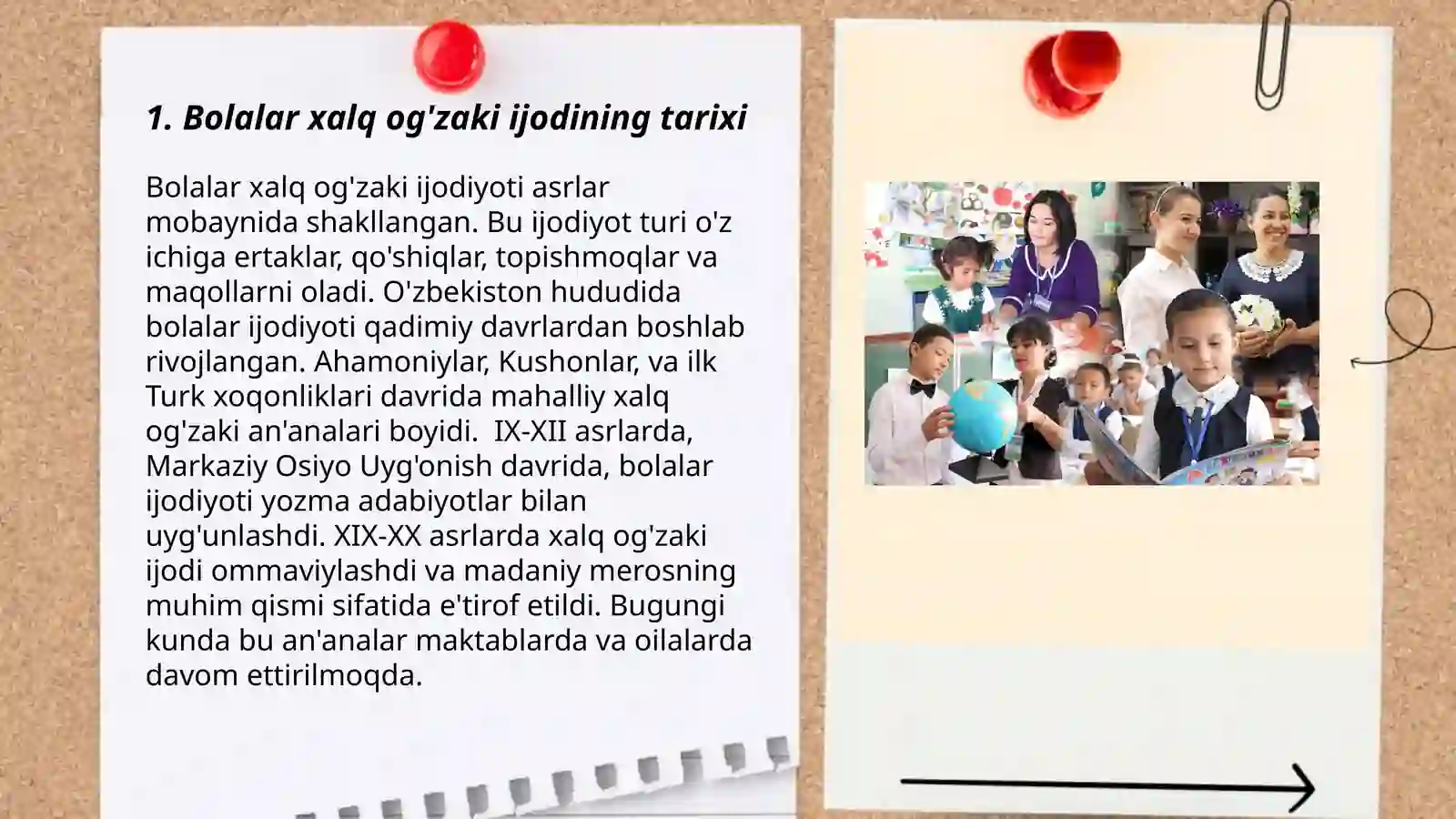 1. Bolalar xalq og'zaki ijodining tarixi

Bolalar xalq og'zaki ijodiyoti asrlar mobaynida shakllangan. Bu ijodiyot turi o'z ichiga ertaklar, qo'shiqlar, topishmoqlar va maqollarni oladi. O'zbekiston hududida bolalar ijodiyoti qadimiy davrlardan boshlab rivojlangan. Ahamoniylar, Kushonlar, va ilk Turk xoqonliklari davrida mahalliy xalq og'zaki an'analari boyidi. IX-XII asrlarda, Markaziy Osiyo Uyg'onish davrida, bolalar ijodiyoti yozma adabiyotlar bilan uyg'unlashdi. XIX-XX asrlarda xalq og'zaki ijodi ommaviylashdi va madaniy merosning muhim qismi sifatida e'tirof etildi. Bugungi kunda bu an'analar maktablarda va oilalarda davom ettirilmoqda.